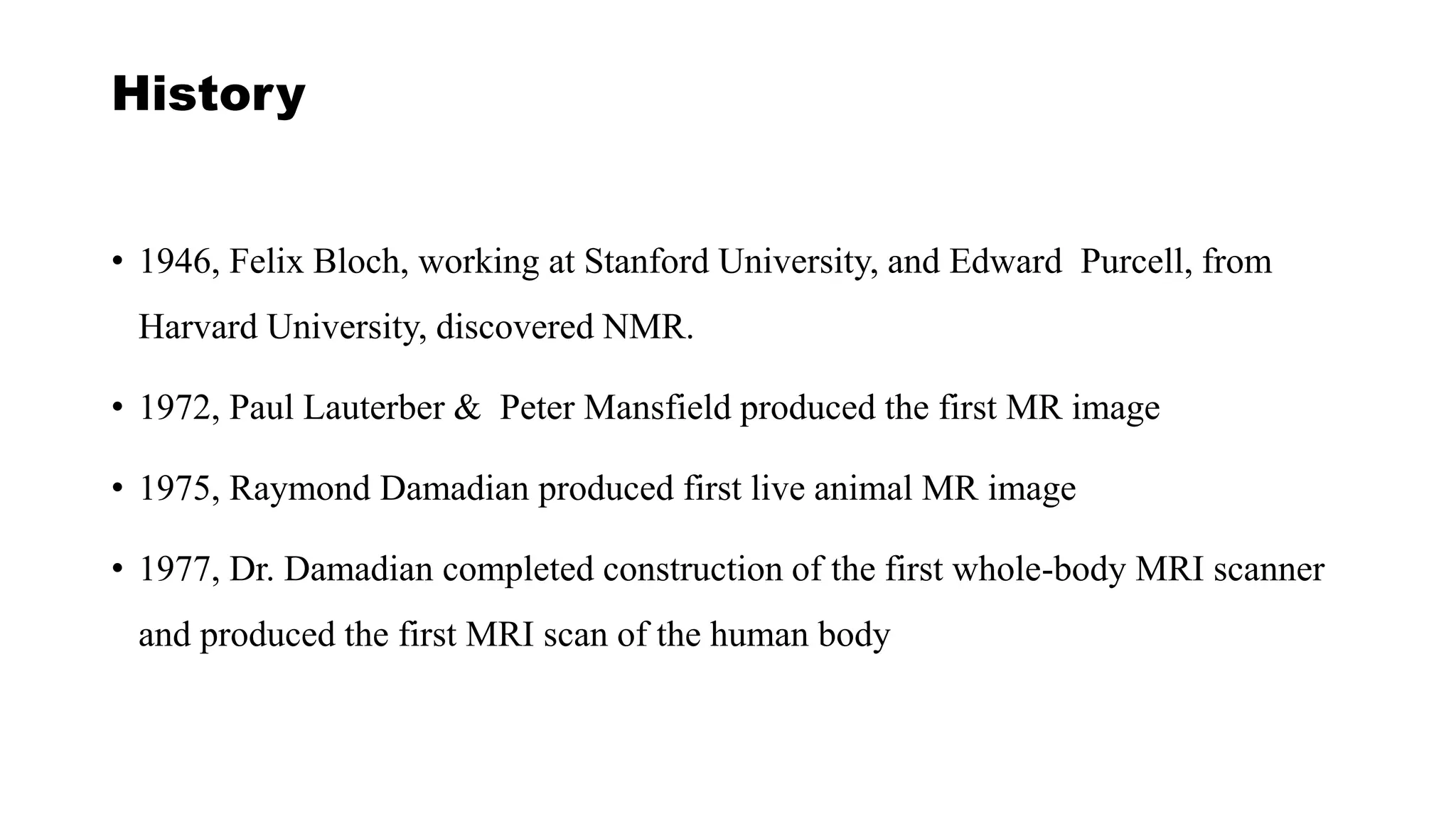 History

• 1946, Felix Bloch, working at Stanford University, and Edward Purcell, from Harvard University, discovered NMR.

• 1972, Paul Lauterber & Peter Mansfield produced the first MR image

• 1975, Raymond Damadian produced first live animal MR image

• 1977, Dr. Damadian completed construction of the first whole-body MRI scanner and produced the first MRI scan of the human body